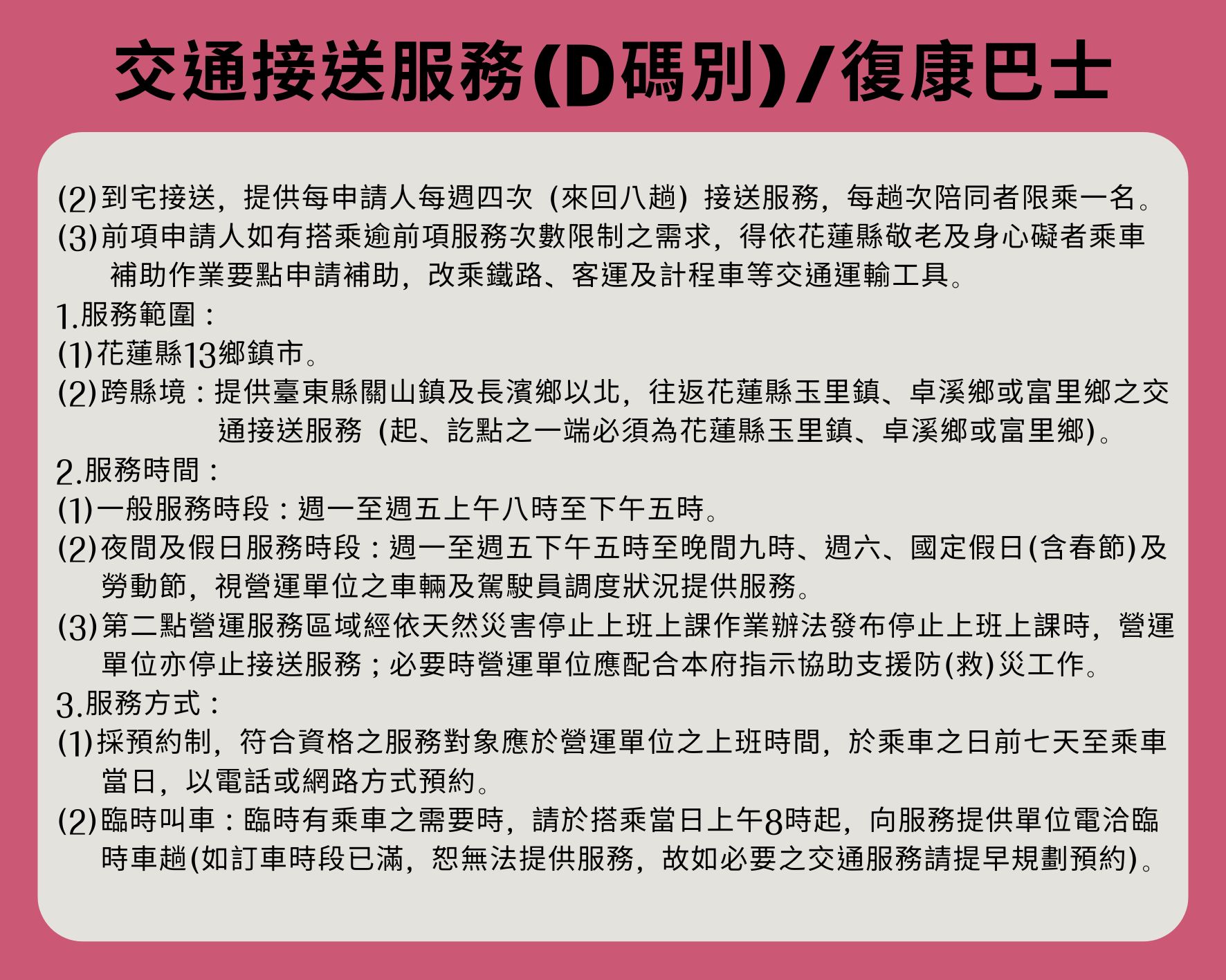 交通接送服務(D碼別)/復康巴士

(2)到宅接送，提供每申請人每週四次（來回八趟）接送服務，每趟次陪同者限乘一名。

(3)前項申請人如有搭乘逾前項服務次數限制之需求，得依花蓮縣敬老及身心礙者乘車補助作業要點申請補助，改乘鐵路、客運及計程車等交通運輸工具。

1.服務範圍：

(1)花蓮縣13鄉鎮市。

(2)跨縣境：提供臺東縣關山鎮及長濱鄉以北，往返花蓮縣玉里鎮、卓溪鄉或富里鄉之交通接送服務（起、訖點之一端必須為花蓮縣玉里鎮、卓溪鄉或富里鄉)。

2.服務時間：

(1)一般服務時段：週一至週五上午八時至下午五時。

(2)夜間及假日服務時段：週一至週五下午五時至晚間九時、週六、國定假日(含春節)及勞動節，視營運單位之車輛及駕駛員調度狀況提供服務。

(3)第二點營運服務區域經依天然災害停止上班上課作業辦法發布停止上班上課時，營運單位亦停止接送服務；必要時營運單位應配合本府指示協助支援防(救)災工作。

3.服務方式：

(1)採預約制，符合資格之服務對象應於營運單位之上班時間，於乘車之日前七天至乘車當日，以電話或網路方式預約。

(2)臨時叫車：臨時有乘車之需要時，請於搭乘當日上午8時起，向服務提供單位電洽臨時車趟(如訂車時段已滿，恕無法提供服務，故如必要之交通服務請提早規劃預約)。